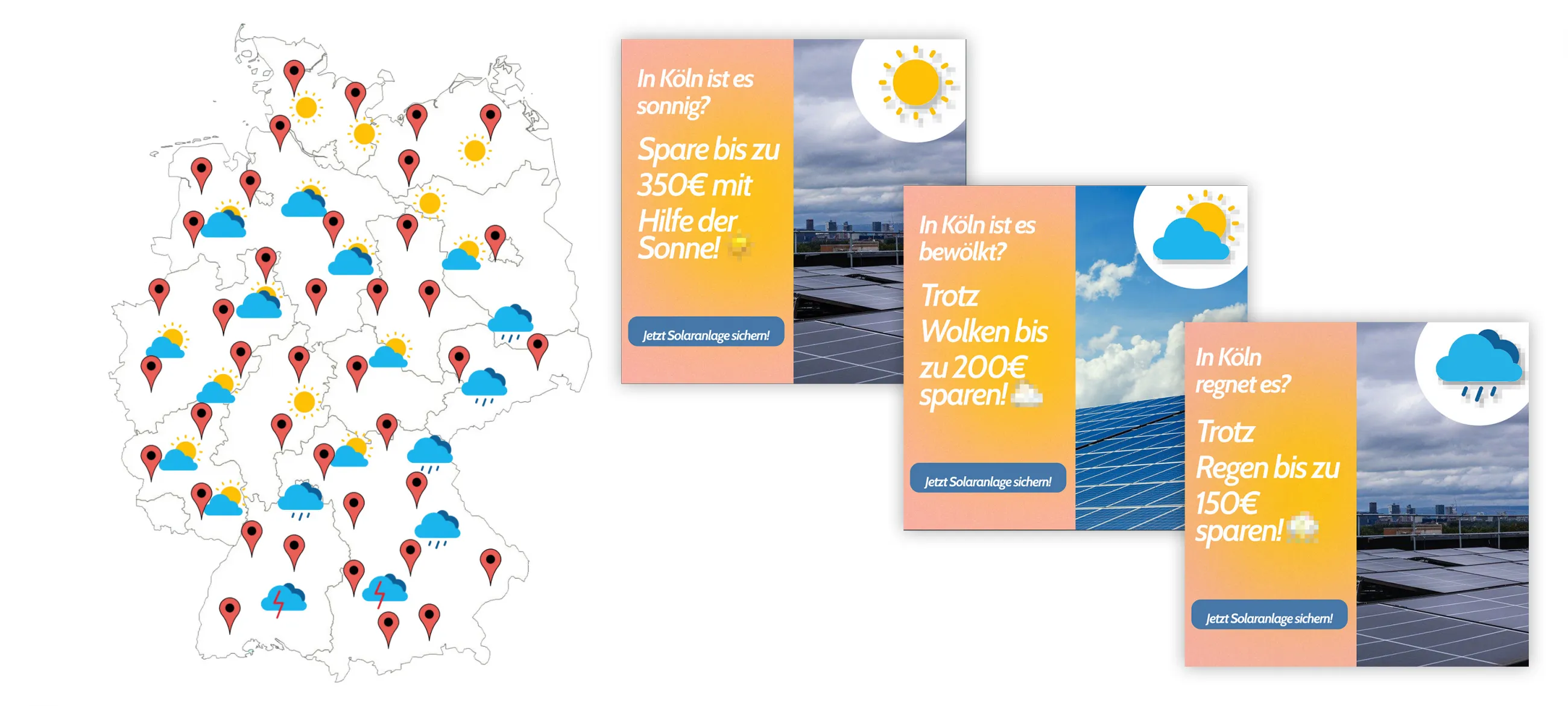 In Köln ist es sonnig?

Spare bis zu 350€ mit Hilfe der Sonne!

Jetzt Solaranlage sichern!

In Köln ist es bewölkt?

Trotz Wolken bis zu 200€ sparen!

Jetzt Solaranlage sichern!

In Köln regnet es?

Trotz Regen bis zu 150€ sparen!

Jetzt Solaranlage sichern!